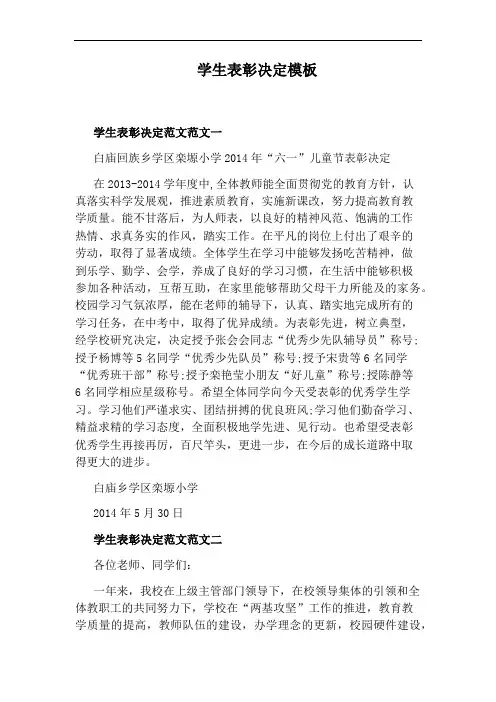 学生表彰决定模板

学生表彰决定范文范文一

白庙回族乡学区栾塬小学2014年“六一”儿童节表彰决定

在2013-2014学年度中,全体教师能全面贯彻党的教育方针，认真落实科学发展观，推进素质教育，实施新课改，努力提高教育教学质量。能不甘落后，为人师表，以良好的精神风范、饱满的工作热情、求真务实的作风，踏实工作。在平凡的岗位上付出了艰辛的劳动，取得了显著成绩。全体学生在学习中能够发扬吃苦精神，做到乐学、勤学、会学，养成了良好的学习习惯，在生活中能够积极参加各种活动，互帮互助，在家里能够帮助父母干力所能及的家务。校园学习气氛浓厚，能在老师的辅导下，认真、踏实地完成所有的学习任务，在中考中，取得了优异成绩。为表彰先进，树立典型，经学校研究决定，决定授予张会会同志“优秀少先队辅导员”称号;授予杨博等5名同学“优秀少先队员”称号;授予宋贵等6名同学“优秀班干部”称号;授予栾艳莹小朋友“好儿童”称号;授陈静等6名同学相应星级称号。希望全体同学向今天受表彰的优秀学生学习。学习他们严谨求实、团结拼搏的优良班风;学习他们勤奋学习、精益求精的学习态度，全面积极地学先进、见行动。也希望受表彰优秀学生再接再厉，百尺竿头，更进一步，在今后的成长道路中取得更大的进步。

白庙乡学区栾塬小学

2014年5月30日

学生表彰决定范文范文二

各位老师、同学们:

一年来，我校在上级主管部门领导下，在校领导集体的引领和全体教职工的共同努力下，学校在“两基攻坚”工作的推进，教育教学质量的提高，教师队伍的建设，办学理念的更新，校园硬件建设，